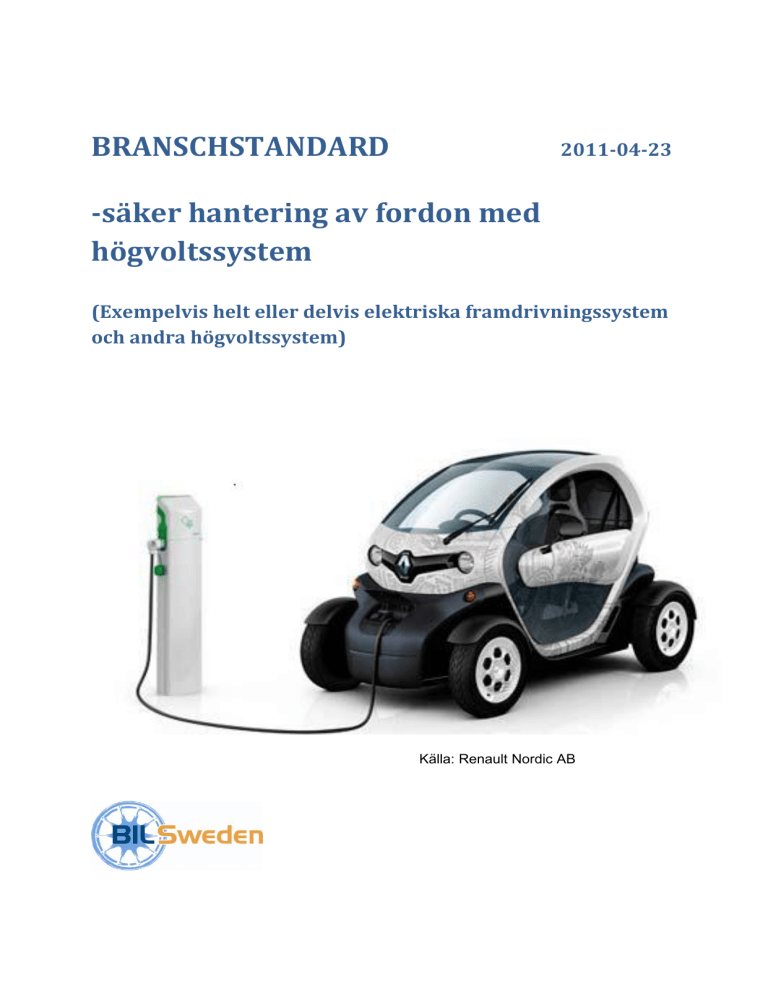 BRANSCHSTANDARD 2011-04-23

-säker hantering av fordon med högvoltssystem

(Exempelvis helt eller delvis elektriska framdrivningssystem och andra högvoltssystem)

Källa: Renault Nordic AB

BIL Sweden